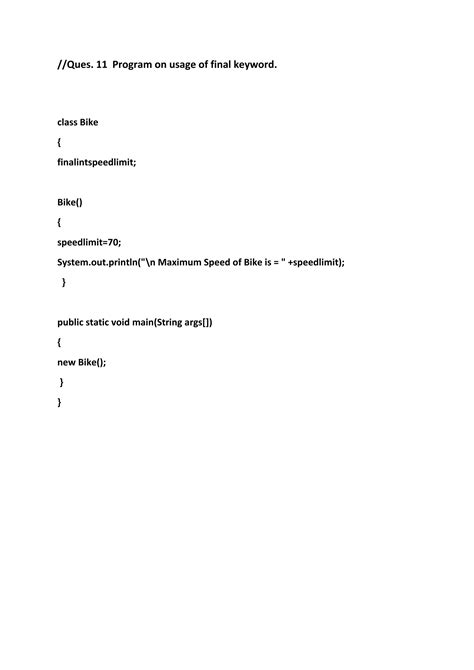 //Ques. 11 Program on usage of final keyword.

class Bike

{

finalintspeedlimit;

Bike()

{

speedlimit=70;

System.out.println("\n Maximum Speed of Bike is = " +speedlimit);

}

public static void main(String args[])

{

new Bike();

}

}